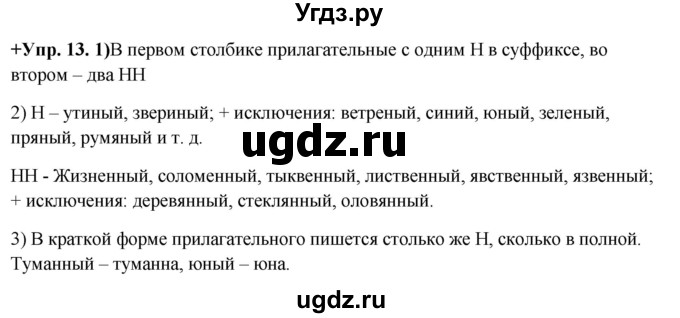 Угдз.ру

+Упр. 13. 1)В первом столбике прилагательные с одним Н в суффиксе, во втором – два НН

2) Н – утиный, звериный; + исключения: ветреный, синий, юный, зеленый, пряный, румяный и т. д.

ugdz.ru

НН - Жизненный, соломенный, тыквенный, лиственный, явственный, язвенный; + исключения: деревянный, стеклянный, оловянный.

3) В краткой форме прилагательного пишется столько же Н, сколько в полной. Туманный – туманна, юный – юна.

ugdz.ru